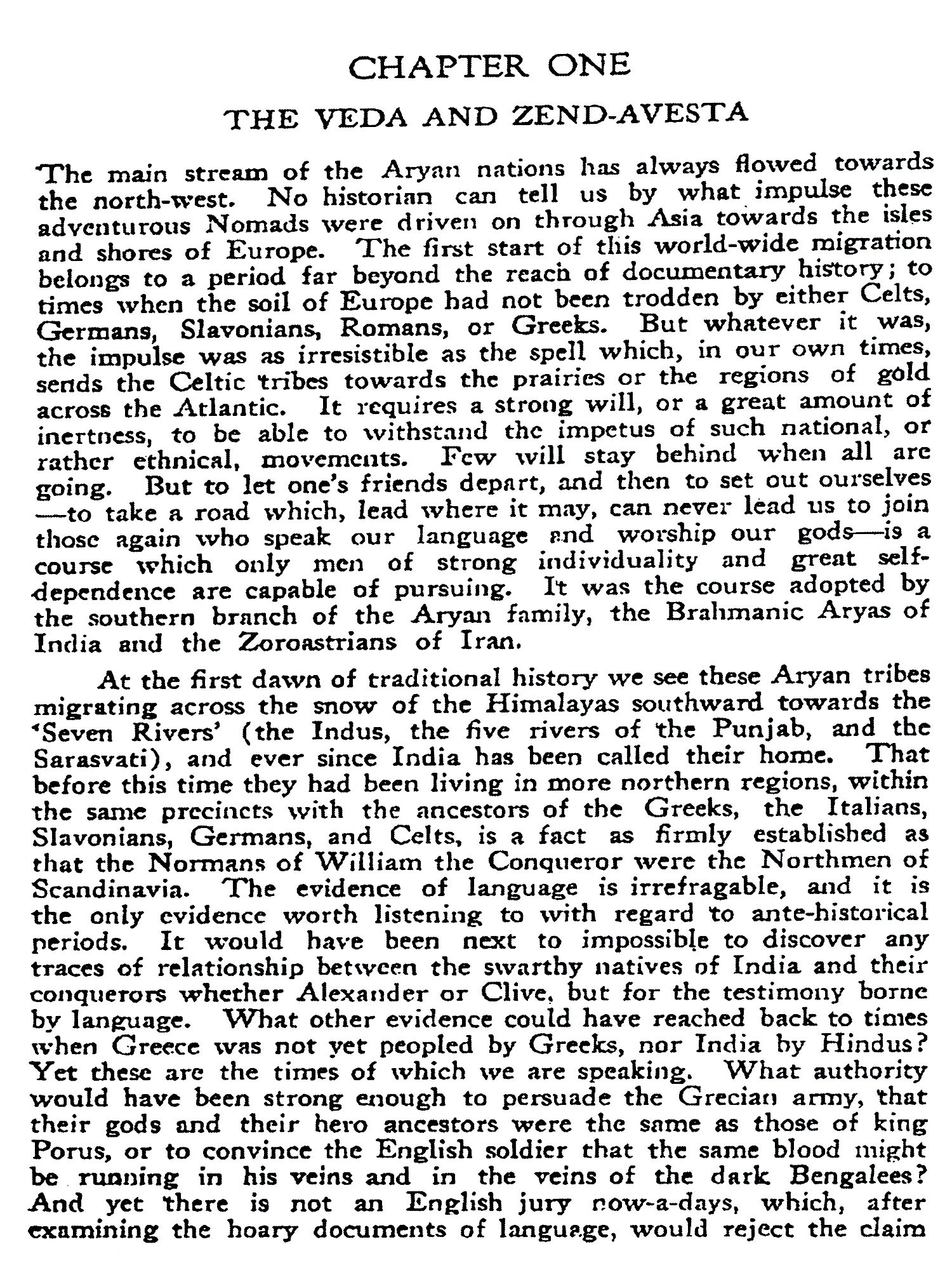 CHAPTER ONE

THE VEDA AND ZEND-AVESTA

The main stream of the Aryan nations has always flowed towards the north-west. No historian can tell us by what impulse these adventurous Nomads were driven on through Asia towards the isles and shores of Europe. The first start of this world-wide migration belongs to a period far beyond the reach of documentary history; to times when the soil of Europe had not been trodden by either Celts, Germans, Slavonians, Romans, or Greeks. But whatever it was, the impulse was as irresistible as the spell which, in our own times, sends the Celtic tribes towards the prairies or the regions of gold across the Atlantic. It requires a strong will, or a great amount of inertness, to be able to withstand the impetus of such national, or rather ethnical, movements. Few will stay behind when all are going. But to let one's friends depart, and then to set out ourselves —to take a road which, lead where it may, can never lead us to join those again who speak our language and worship our gods—is a course which only men of strong individuality and great self-dependence are capable of pursuing. It was the course adopted by the southern branch of the Aryan family, the Brahmanic Aryas of India and the Zoroastrians of Iran.

At the first dawn of traditional history we see these Aryan tribes migrating across the snow of the Himalayas southward towards the 'Seven Rivers' (the Indus, the five rivers of the Punjab, and the Sarasvati), and ever since India has been called their home. That before this time they had been living in more northern regions, within the same precincts with the ancestors of the Greeks, the Italians, Slavonians, Germans, and Celts, is a fact as firmly established as that the Normans of William the Conqueror were the Northmen of Scandinavia. The evidence of language is irrefragable, and it is the only evidence worth listening to with regard to ante-historical periods. It would have been next to impossible to discover any traces of relationship between the swarthy natives of India and their conquerors whether Alexander or Clive, but for the testimony borne by language. What other evidence could have reached back to times when Greece was not yet peopled by Greeks, nor India by Hindus? Yet these are the times of which we are speaking. What authority would have been strong enough to persuade the Grecian army, that their gods and their hero ancestors were the same as those of king Porus, or to convince the English soldier that the same blood might be running in his veins and in the veins of the dark Bengalees? And yet there is not an English jury now-a-days, which, after examining the hoary documents of language, would reject the claim